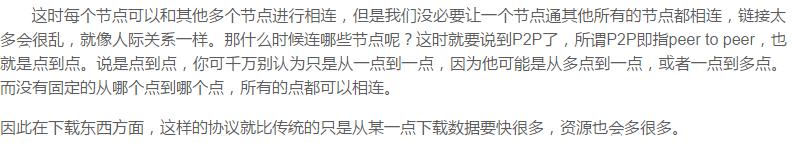 这时每个节点可以和其他多个节点进行相连，但是我们没必要让一个节点通其他所有的节点都相连，链接太多会很乱，就像人际关系一样。那什么时候连哪些节点呢？这时就要说到P2P了，所谓P2P即指peer to peer，也就是点到点。说是点到点，你可千万别认为只是从一点到一点，因为他可能是从多点到一点，或者一点到多点。而没有固定的从哪个点到哪个点，所有的点都可以相连。

因此在下载东西方面，这样的协议就比传统的只是从某一点下载数据要快很多，资源也会多很多。